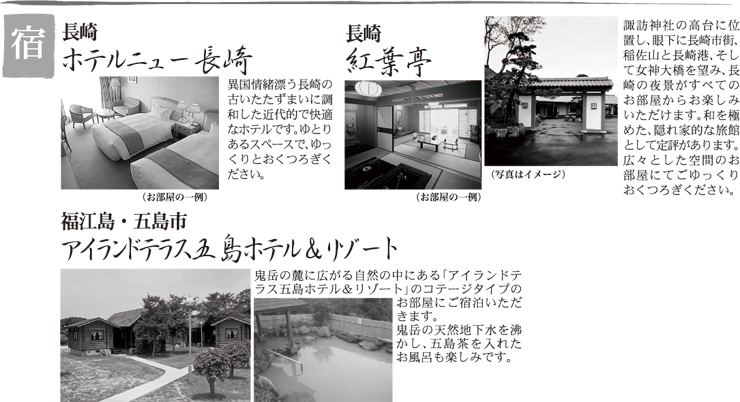 宿

長崎
ホテルニュー長崎

異国情緒漂う長崎の古いたたずまいに調和した近代的で快適なホテルです。ゆとりあるスペースで、ゆっくりとおくつろぎください。

（お部屋の一例）

長崎
紅葉亭

（お部屋の一例）

（写真はイメージ）

諏訪神社の高台に位置し、眼下に長崎市街、稲佐山と長崎港、そして女神大橋を望み、長崎の夜景がすべてのお部屋からお楽しみいただけます。和を極めた、隠れ家的な旅館として定評があります。広々とした空間のお部屋にてごゆっくりおくつろぎください。

福江島・五島市
アイランドテラス五島ホテル＆リゾート

鬼岳の麓に広がる自然の中にある「アイランドテラス五島ホテル＆リゾート」のコテージタイプのお部屋にご宿泊いただきます。
鬼岳の天然地下水を沸かし、五島茶を入れたお風呂も楽しみです。